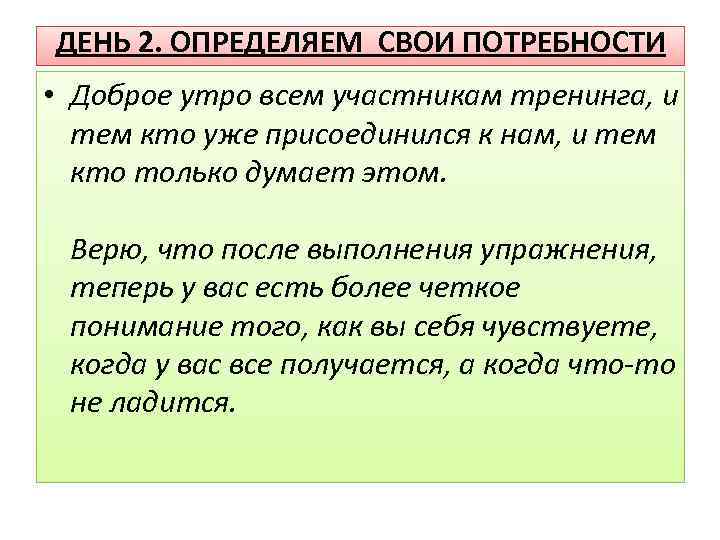 ДЕНЬ 2. ОПРЕДЕЛЯЕМ СВОИ ПОТРЕБНОСТИ

• Доброе утро всем участникам тренинга, и тем кто уже присоединился к нам, и тем кто только думает этом.

Верю, что после выполнения упражнения, теперь у вас есть более четкое понимание того, как вы себя чувствуете, когда у вас все получается, а когда что-то не ладится.